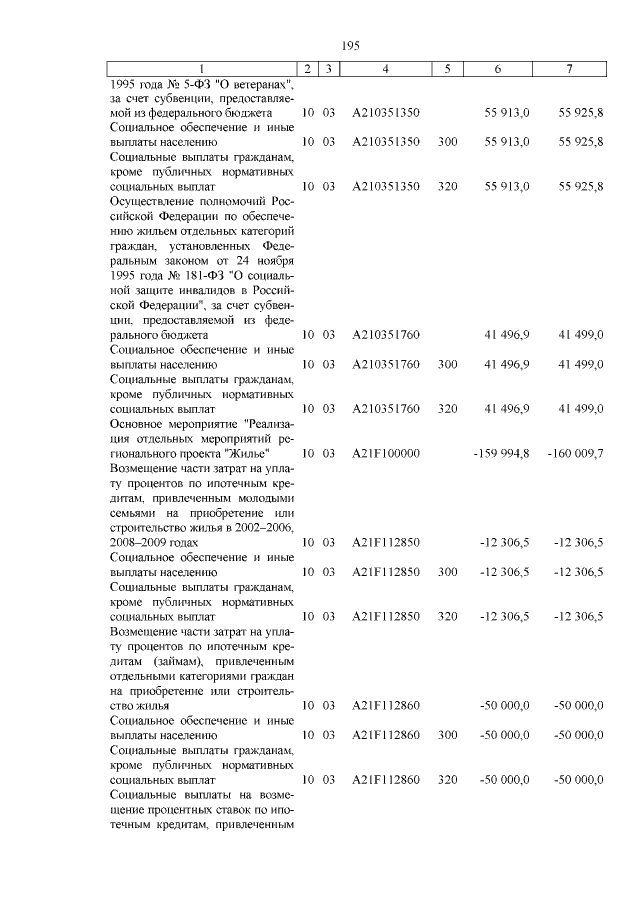 195

| 1 | 2 | 3 | 4 | 5 | 6 | 7 |
|---|---|---|---|---|---|---|
| 1995 года № 5-ФЗ "О ветеранах", за счет субвенции, предоставляемой из федерального бюджета | 10 | 03 | А210351350 | | 55 913,0 | 55 925,8 |
| Социальное обеспечение и иные выплаты населению | 10 | 03 | А210351350 | 300 | 55 913,0 | 55 925,8 |
| Социальные выплаты гражданам, кроме публичных нормативных социальных выплат | 10 | 03 | А210351350 | 320 | 55 913,0 | 55 925,8 |
| Осуществление полномочий Российской Федерации по обеспечению жильем отдельных категорий граждан, установленных Федеральным законом от 24 ноября 1995 года № 181-ФЗ "О социальной защите инвалидов в Российской Федерации", за счет субвенции, предоставляемой из федерального бюджета | 10 | 03 | А210351760 | | 41 496,9 | 41 499,0 |
| Социальное обеспечение и иные выплаты населению | 10 | 03 | А210351760 | 300 | 41 496,9 | 41 499,0 |
| Социальные выплаты гражданам, кроме публичных нормативных социальных выплат | 10 | 03 | А210351760 | 320 | 41 496,9 | 41 499,0 |
| Основное мероприятие "Реализация отдельных мероприятий регионального проекта "Жилье" | 10 | 03 | А21F100000 | | -159 994,8 | -160 009,7 |
| Возмещение части затрат на уплату процентов по ипотечным кредитам, привлеченным молодыми семьями на приобретение или строительство жилья в 2002–2006, 2008–2009 годах | 10 | 03 | А21F112850 | | -12 306,5 | -12 306,5 |
| Социальное обеспечение и иные выплаты населению | 10 | 03 | А21F112850 | 300 | -12 306,5 | -12 306,5 |
| Социальные выплаты гражданам, кроме публичных нормативных социальных выплат | 10 | 03 | А21F112850 | 320 | -12 306,5 | -12 306,5 |
| Возмещение части затрат на уплату процентов по ипотечным кредитам (займам), привлеченным отдельными категориями граждан на приобретение или строительство жилья | 10 | 03 | А21F112860 | | -50 000,0 | -50 000,0 |
| Социальное обеспечение и иные выплаты населению | 10 | 03 | А21F112860 | 300 | -50 000,0 | -50 000,0 |
| Социальные выплаты гражданам, кроме публичных нормативных социальных выплат | 10 | 03 | А21F112860 | 320 | -50 000,0 | -50 000,0 |
| Социальные выплаты на возмещение процентных ставок по ипотечным кредитам, привлеченным | | | | | | |